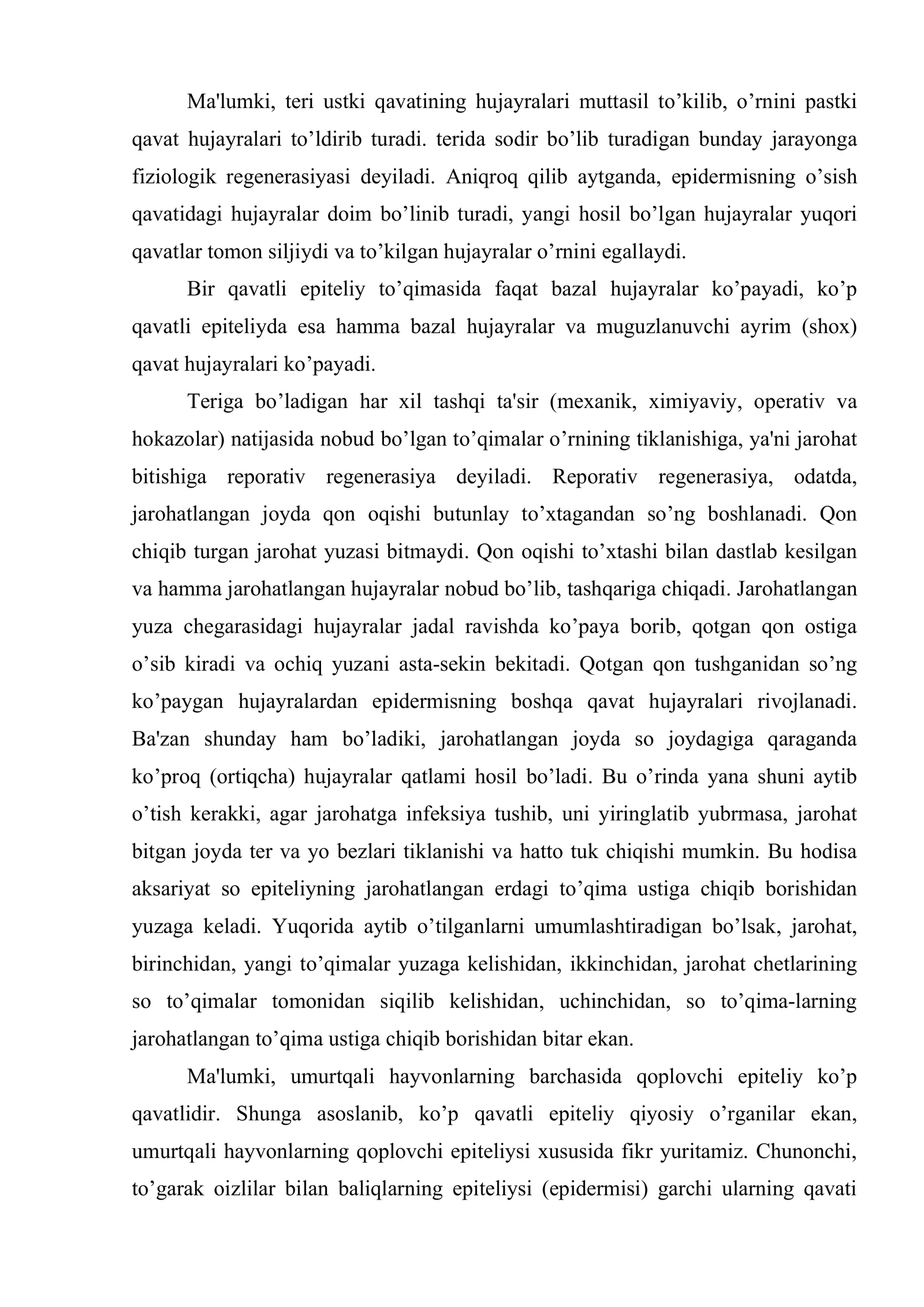 Ma'lumki, teri ustki qavatining hujayralari muttasil to'kilib, o'rnini pastki qavat hujayralari to'ldirib turadi. terida sodir bo'lib turadigan bunday jarayonga fiziologik regenerasiyasi deyiladi. Aniqroq qilib aytganda, epidermisning o'sish qavatidagi hujayralar doim bo'linib turadi, yangi hosil bo'lgan hujayralar yuqori qavatlar tomon siljiydi va to'kilgan hujayralar o'rnini egallaydi.

Bir qavatli epiteliy to'qimasida faqat bazal hujayralar ko'payadi, ko'p qavatli epiteliyda esa hamma bazal hujayralar va muguzlanuvchi ayrim (shox) qavat hujayralari ko'payadi.

Teriga bo'ladigan har xil tashqi ta'sir (mexanik, ximiyaviy, operativ va hokazolar) natijasida nobud bo'lgan to'qimalar o'rnining tiklanishiga, ya'ni jarohat bitishiga reporativ regenerasiya deyiladi. Reporativ regenerasiya, odatda, jarohatlangan joyda qon oqishi butunlay to'xtagandan so'ng boshlanadi. Qon chiqib turgan jarohat yuzasi bitmaydi. Qon oqishi to'xtashi bilan dastlab kesilgan va hamma jarohatlangan hujayralar nobud bo'lib, tashqariga chiqadi. Jarohatlangan yuza chegarasidagi hujayralar jadal ravishda ko'paya borib, qotgan qon ostiga o'sib kiradi va ochiq yuzani asta-sekin bekitadi. Qotgan qon tushganidan so'ng ko'paygan hujayralardan epidermisning boshqa qavat hujayralari rivojlanadi. Ba'zan shunday ham bo'ladiki, jarohatlangan joyda so joydagiga qaraganda ko'proq (ortiqcha) hujayralar qatlami hosil bo'ladi. Bu o'rinda yana shuni aytib o'tish kerakki, agar jarohatga infeksiya tushib, uni yiringlatib yubrmasa, jarohat bitgan joyda ter va yo bezlari tiklanishi va hatto tuk chiqishi mumkin. Bu hodisa aksariyat so epiteliyning jarohatlangan erdagi to'qima ustiga chiqib borishidan yuzaga keladi. Yuqorida aytib o'tilganlarni umumlashtiradigan bo'lsak, jarohat, birinchidan, yangi to'qimalar yuzaga kelishidan, ikkinchidan, jarohat chetlarining so to'qimalar tomonidan siqilib kelishidan, uchinchidan, so to'qima-larning jarohatlangan to'qima ustiga chiqib borishidan bitar ekan.

Ma'lumki, umurtqali hayvonlarning barchasida qoplovchi epiteliy ko'p qavatlidir. Shunga asoslanib, ko'p qavatli epiteliy qiyosiy o'rganilar ekan, umurtqali hayvonlarning qoplovchi epiteliysi xususida fikr yuritamiz. Chunonchi, to'garak oizlilar bilan baliqlarning epiteliysi (epidermisi) garchi ularning qavati